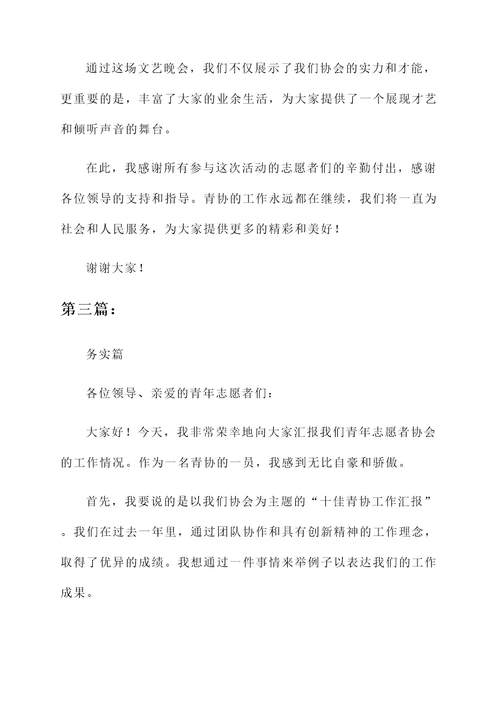 通过这场文艺晚会，我们不仅展示了我们协会的实力和才能，更重要的是，丰富了大家的业余生活，为大家提供了一个展现才艺和倾听声音的舞台。

在此，我感谢所有参与这次活动的志愿者们的辛勤付出，感谢各位领导的支持和指导。青协的工作永远都在继续，我们将一直为社会和人民服务，为大家提供更多的精彩和美好！

谢谢大家！

第三篇：

务实篇

各位领导、亲爱的青年志愿者们：

大家好！今天，我非常荣幸地向大家汇报我们青年志愿者协会的工作情况。作为一名青协的一员，我感到无比自豪和骄傲。

首先，我要说的是以我们协会为主题的“十佳青协工作汇报”。我们在过去一年里，通过团队协作和具有创新精神的工作理念，取得了优异的成绩。我想通过一件事情来举例子以表达我们的工作成果。